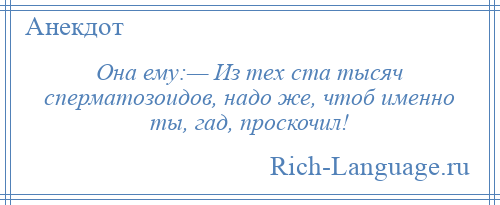 Анекдот

Она ему:— Из тех ста тысяч сперматозоидов, надо же, чтоб именно ты, гад, проскочил!

Rich-Language.ru